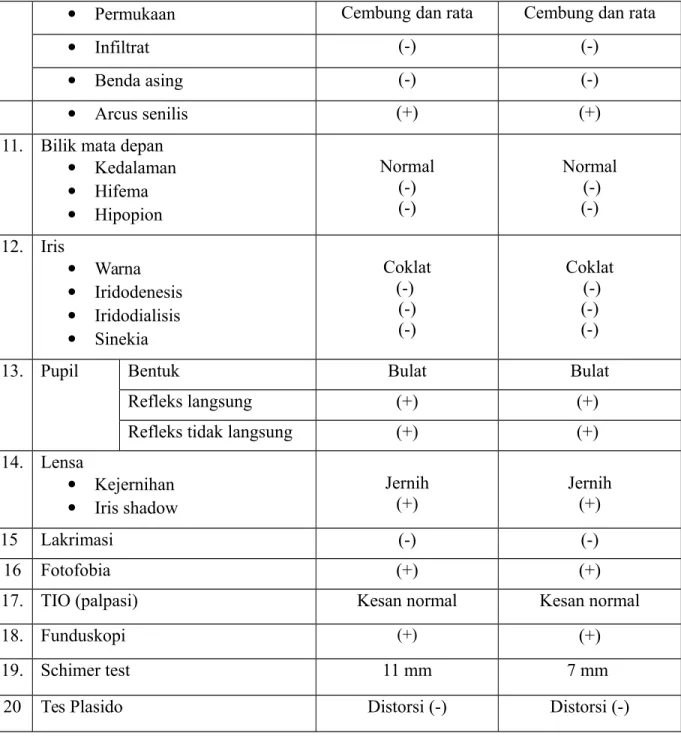 |  | • Permukaan |  | Cembung dan rata | Cembung dan rata |
|---|---|---|---|---|
|  | • Infiltrat |  | (-) | (-) |
|  | • Benda asing |  | (-) | (-) |
|  | • Arcus senilis |  | (+) | (+) |
| 11. | Bilik mata depan • Kedalaman • Hifema • Hipopion |  | Normal (-) (-) | Normal (-) (-) |
| 12. | Iris • Warna • Iridodenesis • Iridodialisis • Sinekia |  | Coklat (-) (-) (-) | Coklat (-) (-) (-) |
| 13. | Pupil | Bentuk | Bulat | Bulat |
|  |  | Refleks langsung | (+) | (+) |
|  |  | Refleks tidak langsung | (+) | (+) |
| 14. | Lensa • Kejernihan • Iris shadow |  | Jernih (+) | Jernih (+) |
| 15 | Lakrimasi |  | (-) | (-) |
| 16 | Fotofobia |  | (+) | (+) |
| 17. | TIO (palpasi) |  | Kesan normal | Kesan normal |
| 18. | Funduskopi |  | (+) | (+) |
| 19. | Schimer test |  | 11 mm | 7 mm |
| 20 | Tes Plasido |  | Distorsi (-) | Distorsi (-) |